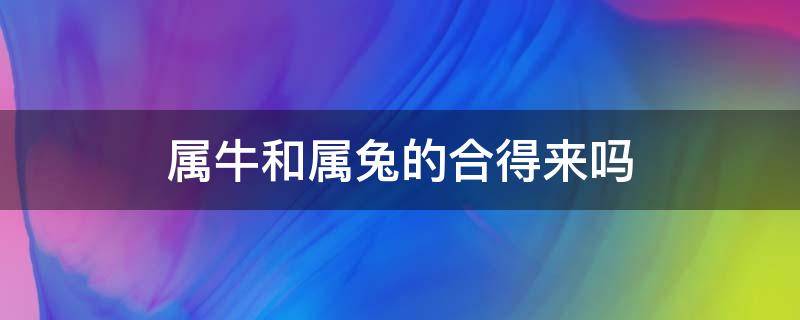 属牛和属兔的合得来吗